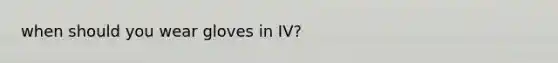 when should you wear gloves in IV?